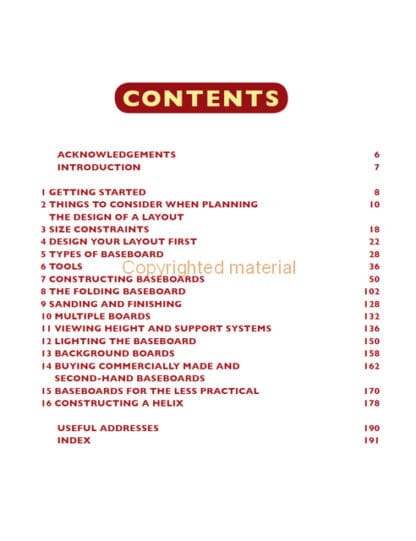 CONTENTS

ACKNOWLEDGEMENTS 6
INTRODUCTION 7

1 GETTING STARTED 8
2 THINGS TO CONSIDER WHEN PLANNING THE DESIGN OF A LAYOUT 10
3 SIZE CONSTRAINTS 18
4 DESIGN YOUR LAYOUT FIRST 22
5 TYPES OF BASEBOARD 28
6 TOOLS 36
7 CONSTRUCTING BASEBOARDS 50
8 THE FOLDING BASEBOARD 102
9 SANDING AND FINISHING 128
10 MULTIPLE BOARDS 132
11 VIEWING HEIGHT AND SUPPORT SYSTEMS 136
12 LIGHTING THE BASEBOARD 150
13 BACKGROUND BOARDS 158
14 BUYING COMMERCIALLY MADE AND SECOND-HAND BASEBOARDS 162
15 BASEBOARDS FOR THE LESS PRACTICAL 170
16 CONSTRUCTING A HELIX 178

USEFUL ADDRESSES 190
INDEX 191

Copyrighted material